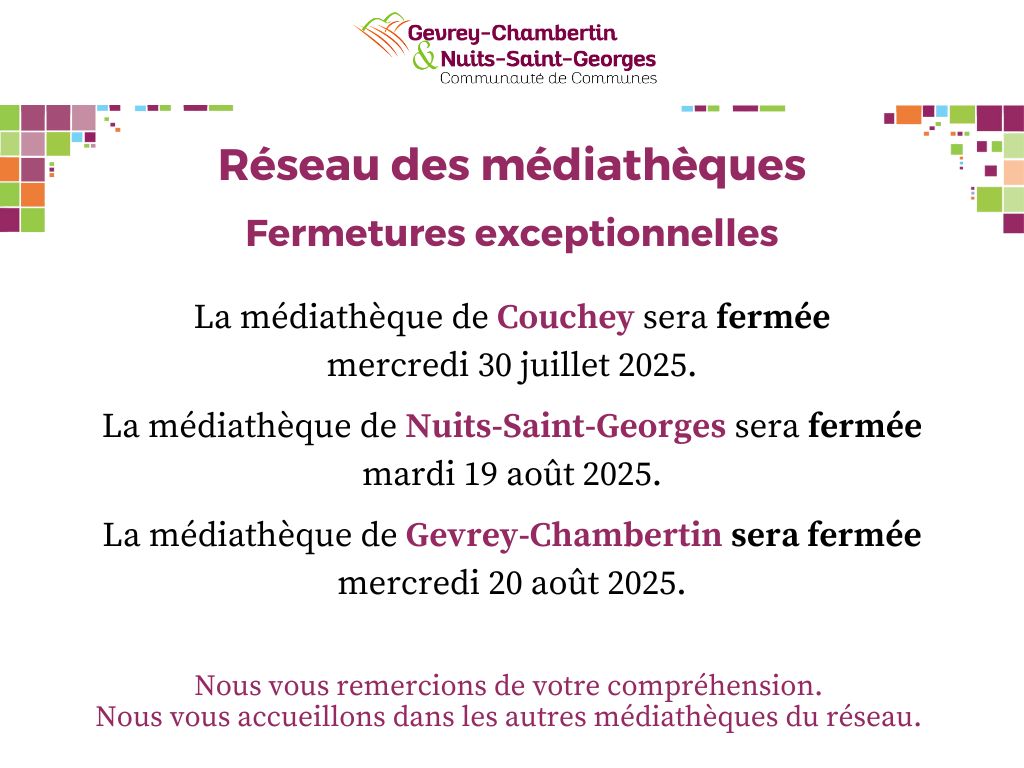 Gevrey-Chambertin
& Nuits-Saint-Georges
Communauté de Communes

Réseau des médiathèques

Fermetures exceptionnelles

La médiathèque de Couchey sera fermée mercredi 30 juillet 2025.

La médiathèque de Nuits-Saint-Georges sera fermée mardi 19 août 2025.

La médiathèque de Gevrey-Chambertin sera fermée mercredi 20 août 2025.

Nous vous remercions de votre compréhension.
Nous vous accueillons dans les autres médiathèques du réseau.